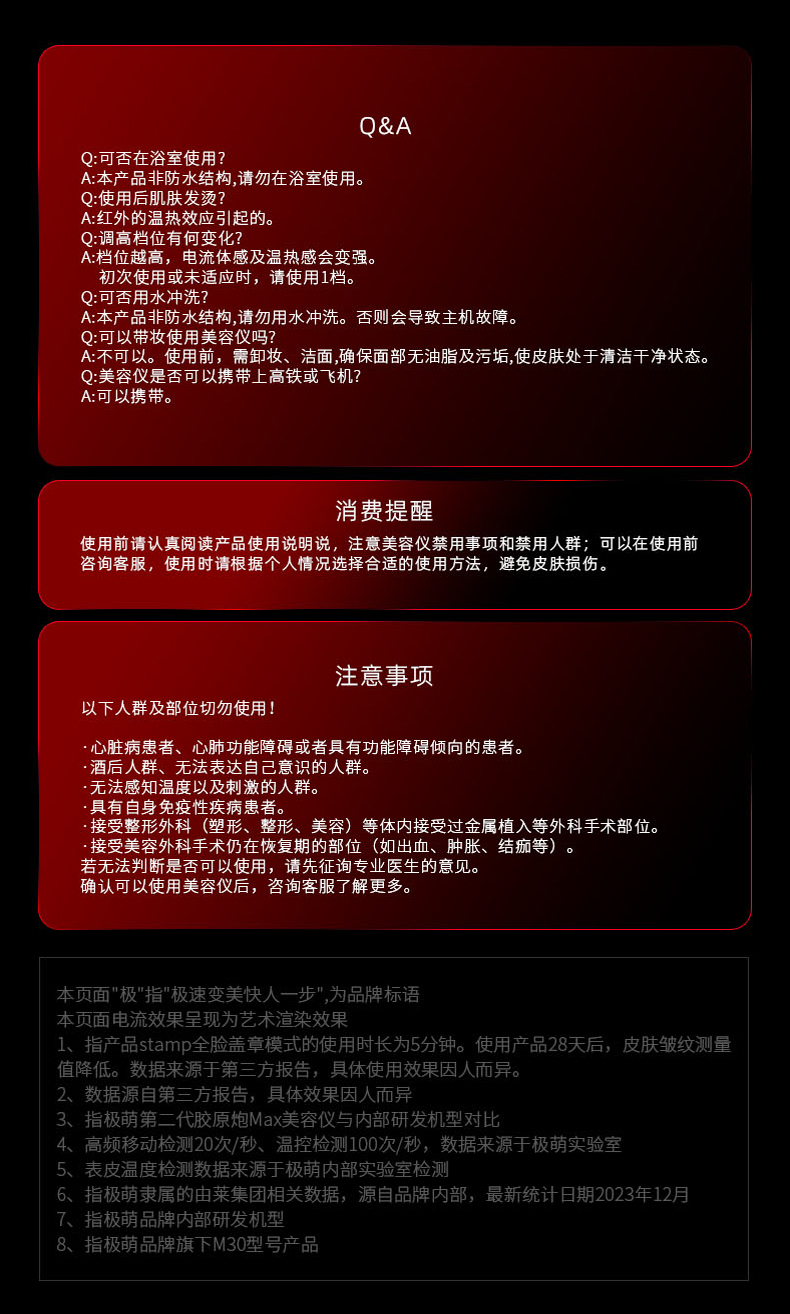 Q&A

Q:可否在浴室使用？
A:本产品非防水结构,请勿在浴室使用。
Q:使用后肌肤发烫？
A:红外的温热效应引起的。
Q:调高档位有何变化？
A:档位越高，电流体感及温热感会变强。
初次使用或未适应时，请使用1档。
Q:可否用水冲洗？
A:本产品非防水结构,请勿用水冲洗。否则会导致主机故障。
Q:可以带妆使用美容仪吗?
A:不可以。使用前，需卸妆、洁面,确保面部无油脂及污垢,使皮肤处于清洁干净状态。
Q:美容仪是否可以携带上高铁或飞机?
A:可以携带。

消费提醒

使用前请认真阅读产品使用说明说，注意美容仪禁用事项和禁用人群；可以在使用前咨询客服，使用时请根据个人情况选择合适的使用方法，避免皮肤损伤。

注意事项

以下人群及部位切勿使用！

·心脏病患者、心肺功能障碍或者具有功能障碍倾向的患者。
·酒后人群、无法表达自己意识的人群。
·无法感知温度以及刺激的人群。
·具有自身免疫性疾病患者。
·接受整形外科（塑形、整形、美容）等体内接受过金属植入等外科手术部位。
·接受美容外科手术仍在恢复期的部位（如出血、肿胀、结痂等）。
若无法判断是否可以使用，请先征询专业医生的意见。
确认可以使用美容仪后，咨询客服了解更多。

本页面"极"指"极速变美快人一步",为品牌标语
本页面电流效果呈现为艺术渲染效果
1、指产品stamp全脸盖章模式的使用时长为5分钟。使用产品28天后，皮肤皱纹测量值降低。数据来源于第三方报告，具体使用效果因人而异。
2、数据源自第三方报告，具体效果因人而异
3、指极萌第二代胶原炮Max美容仪与内部研发机型对比
4、高频移动检测20次/秒、温控检测100次/秒，数据来源于极萌实验室
5、表皮温度检测数据来源于极萌内部实验室检测
6、指极萌隶属的由莱集团相关数据，源自品牌内部，最新统计日期2023年12月
7、指极萌品牌内部研发机型
8、指极萌品牌旗下M30型号产品